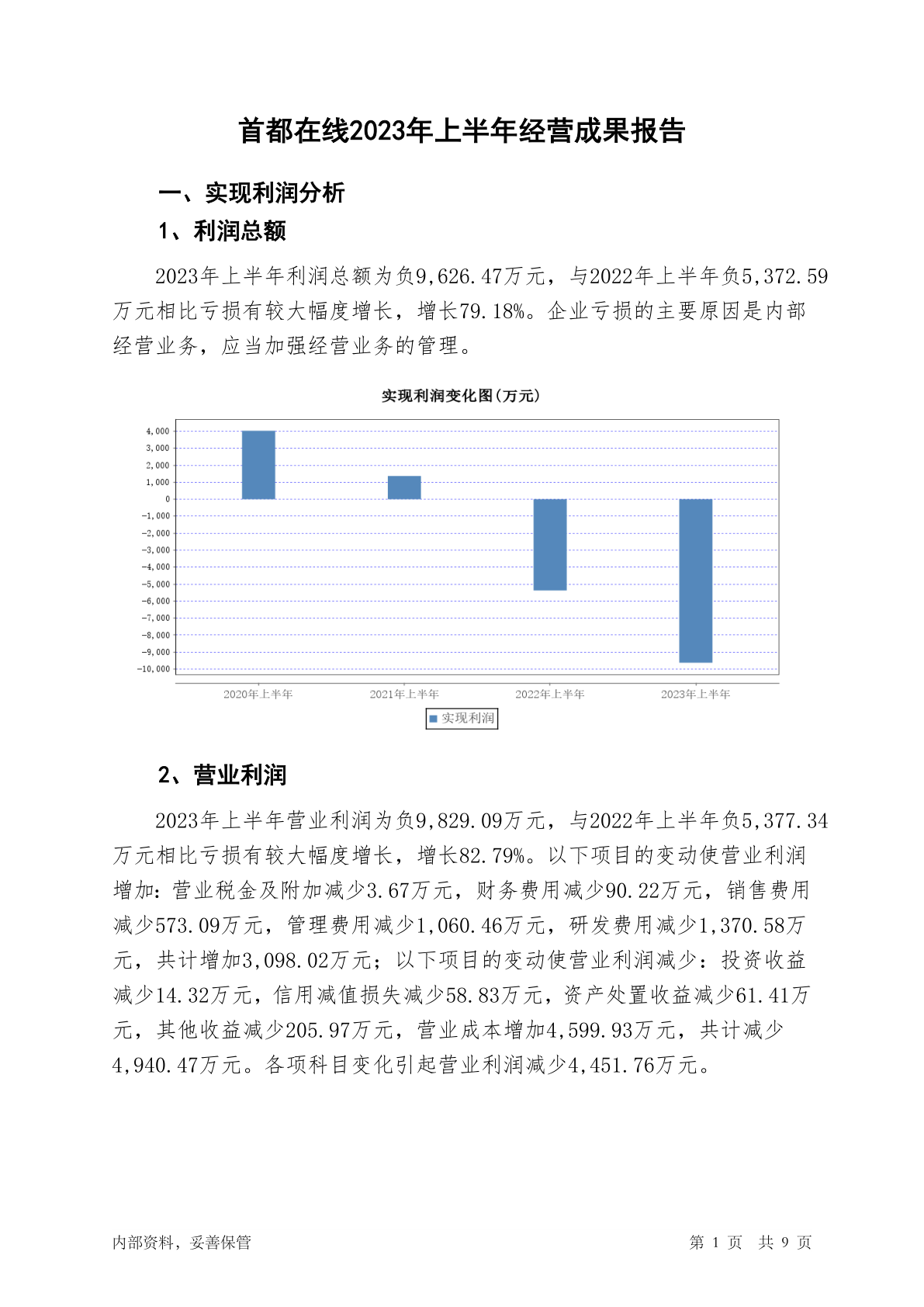 首都在线2023年上半年经营成果报告

一、实现利润分析

1、利润总额

2023年上半年利润总额为负9,626.47万元，与2022年上半年负5,372.59万元相比亏损有较大幅度增长，增长79.18%。企业亏损的主要原因是内部经营业务，应当加强经营业务的管理。

实现利润变化图(万元)

4,000
3,000
2,000
1,000
0
-1,000
-2,000
-3,000
-4,000
-5,000
-6,000
-7,000
-8,000
-9,000
-10,000

2020年上半年 2021年上半年 2022年上半年 2023年上半年

实现利润

2、营业利润

2023年上半年营业利润为负9,829.09万元，与2022年上半年负5,377.34万元相比亏损有较大幅度增长，增长82.79%。以下项目的变动使营业利润增加：营业税金及附加减少3.67万元，财务费用减少90.22万元，销售费用减少573.09万元，管理费用减少1,060.46万元，研发费用减少1,370.58万元，共计增加3,098.02万元；以下项目的变动使营业利润减少：投资收益减少14.32万元，信用减值损失减少58.83万元，资产处置收益减少61.41万元，其他收益减少205.97万元，营业成本增加4,599.93万元，共计减少4,940.47万元。各项科目变化引起营业利润减少4,451.76万元。

内部资料，妥善保管

第 1 页 共 9 页